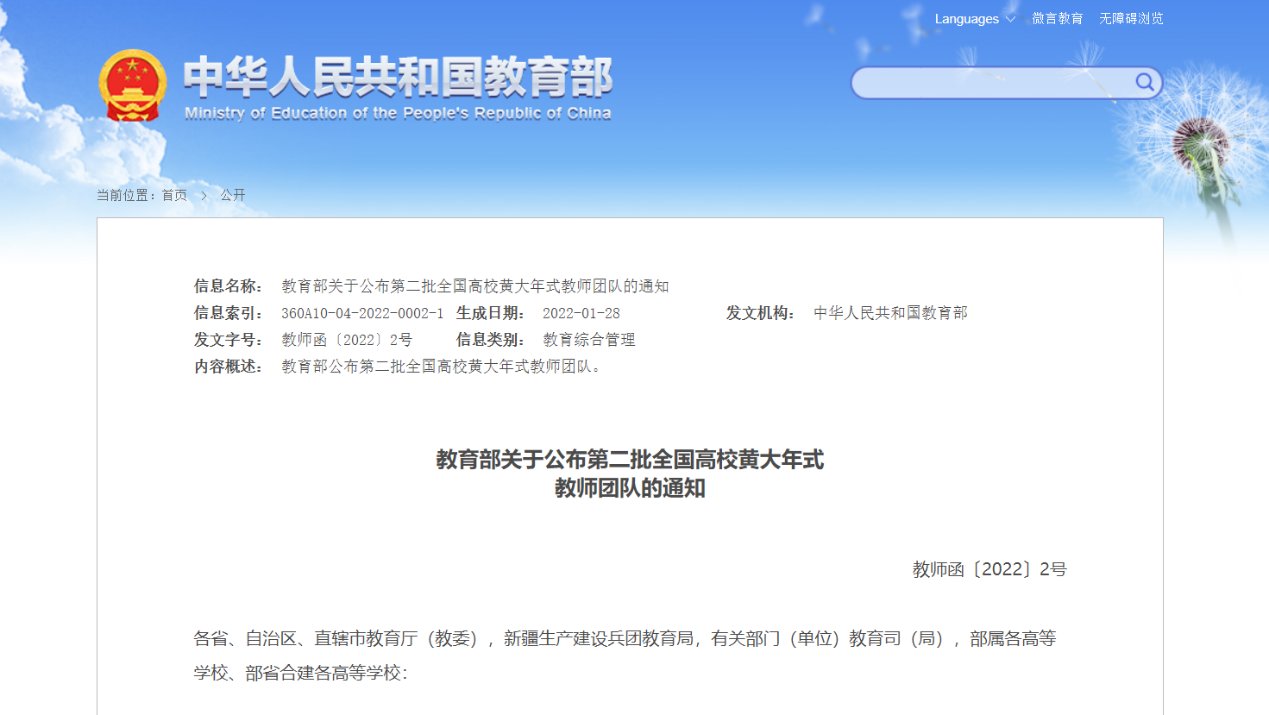 Languages 微言教育 无障碍浏览

中华人民共和国教育部
Ministry of Education of the People's Republic of China

当前位置：首页 > 公开

信息名称： 教育部关于公布第二批全国高校黄大年式教师团队的通知
信息索引： 360A10-04-2022-0002-1 生成日期： 2022-01-28 发文机构： 中华人民共和国教育部
发文字号： 教师函〔2022〕2号 信息类别： 教育综合管理
内容概述： 教育部公布第二批全国高校黄大年式教师团队。

教育部关于公布第二批全国高校黄大年式
教师团队的通知

教师函〔2022〕2号

各省、自治区、直辖市教育厅（教委），新疆生产建设兵团教育局，有关部门（单位）教育司（局），部属各高等学校、部省合建各高等学校：